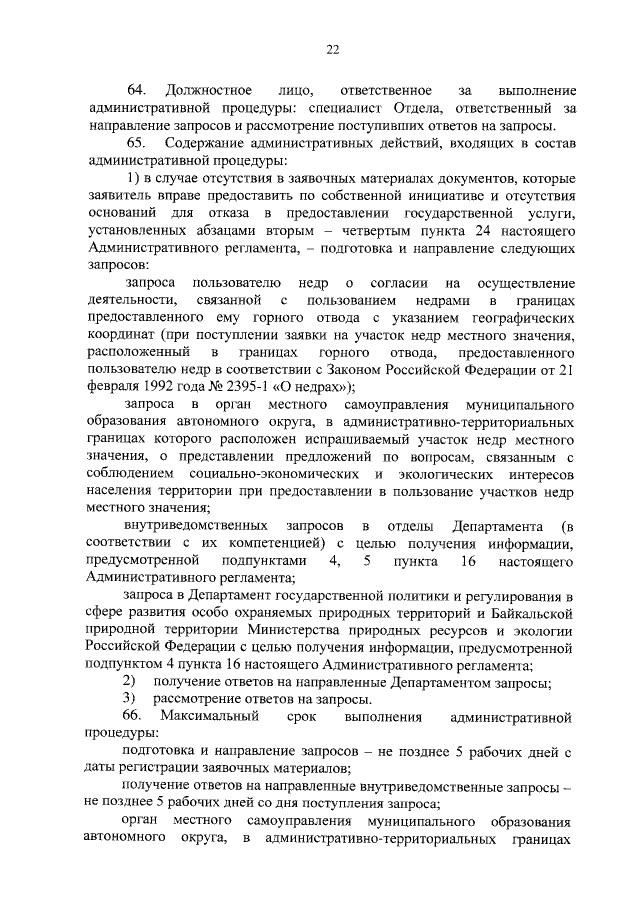 22

64. Должностное лицо, ответственное за выполнение административной процедуры: специалист Отдела, ответственный за направление запросов и рассмотрение поступивших ответов на запросы.

65. Содержание административных действий, входящих в состав административной процедуры:

1) в случае отсутствия в заявочных материалах документов, которые заявитель вправе предоставить по собственной инициативе и отсутствия оснований для отказа в предоставлении государственной услуги, установленных абзацами вторым – четвертым пункта 24 настоящего Административного регламента, – подготовка и направление следующих запросов:

запроса пользователю недр о согласии на осуществление деятельности, связанной с пользованием недрами в границах предоставленного ему горного отвода с указанием географических координат (при поступлении заявки на участок недр местного значения, расположенный в границах горного отвода, предоставленного пользователю недр в соответствии с Законом Российской Федерации от 21 февраля 1992 года № 2395-1 «О недрах»);

запроса в орган местного самоуправления муниципального образования автономного округа, в административно-территориальных границах которого расположен испрашиваемый участок недр местного значения, о представлении предложений по вопросам, связанным с соблюдением социально-экономических и экологических интересов населения территории при предоставлении в пользование участков недр местного значения;

внутриведомственных запросов в отделы Департамента (в соответствии с их компетенцией) с целью получения информации, предусмотренной подпунктами 4, 5 пункта 16 настоящего Административного регламента;

запроса в Департамент государственной политики и регулирования в сфере развития особо охраняемых природных территорий и Байкальской природной территории Министерства природных ресурсов и экологии Российской Федерации с целью получения информации, предусмотренной подпунктом 4 пункта 16 настоящего Административного регламента;

2) получение ответов на направленные Департаментом запросы;

3) рассмотрение ответов на запросы.

66. Максимальный срок выполнения административной процедуры:

подготовка и направление запросов – не позднее 5 рабочих дней с даты регистрации заявочных материалов;

получение ответов на направленные внутриведомственные запросы – не позднее 5 рабочих дней со дня поступления запроса;

орган местного самоуправления муниципального образования автономного округа, в административно-территориальных границах